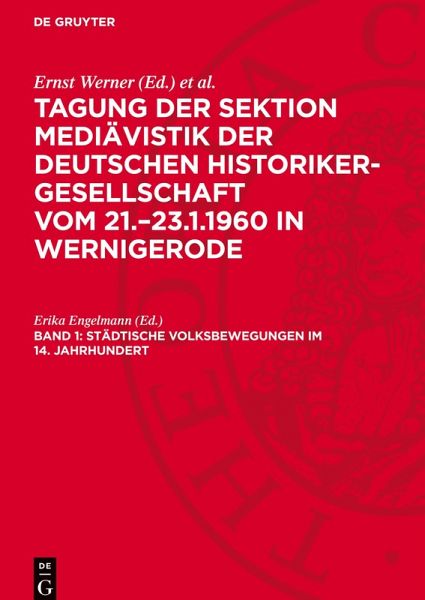 DE GRUYTER

Ernst Werner (Ed.) et al.

TAGUNG DER SEKTION MEDIÄVISTIK DER DEUTSCHEN HISTORIKER-GESELLSCHAFT VOM 21.–23.1.1960 IN WERNIGERODE

Erika Engelmann (Ed.)

BAND 1: STÄDTISCHE VOLKSBEWEGUNGEN IM 14. JAHRHUNDERT

DE
G